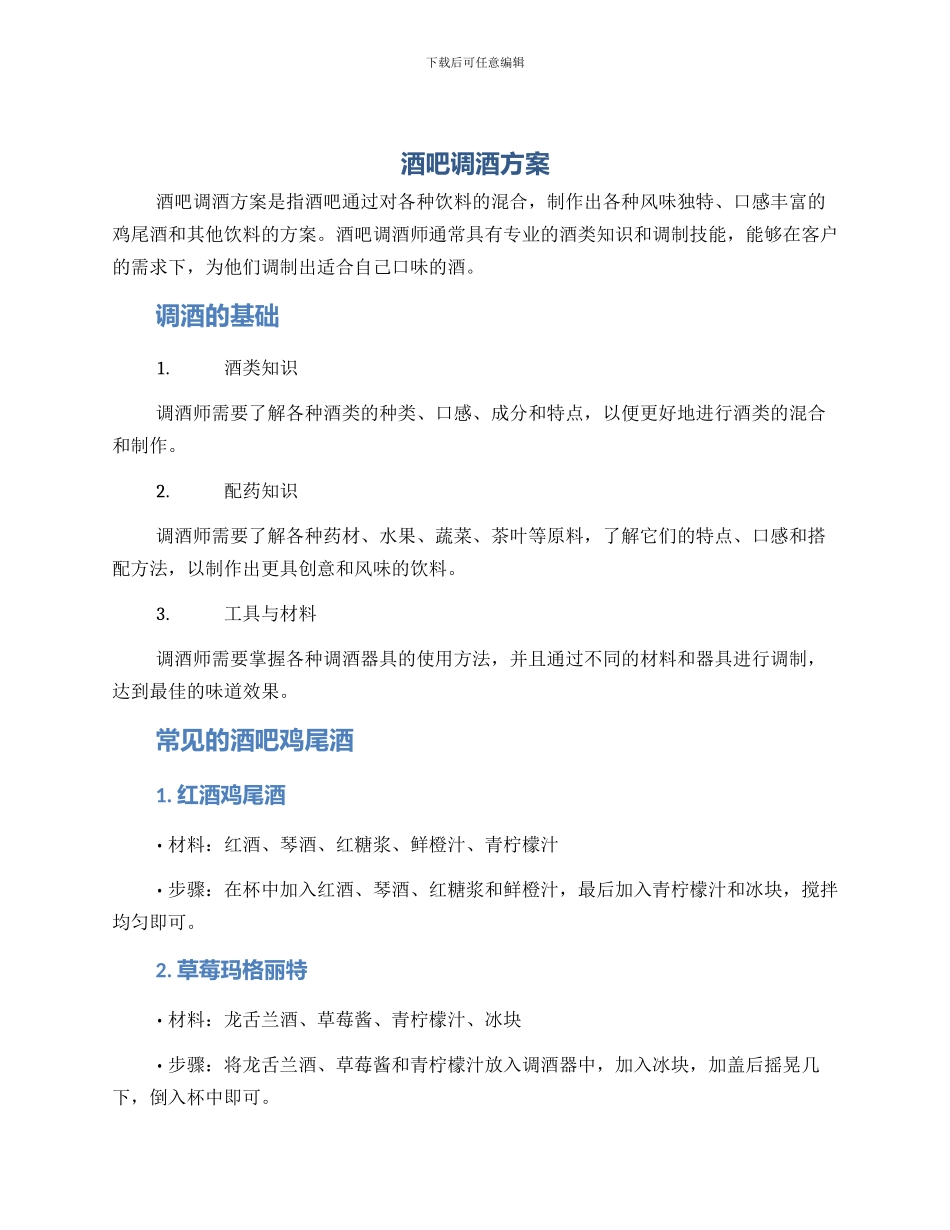 下载后可任意编辑

酒吧调酒方案

酒吧调酒方案是指酒吧通过对各种饮料的混合，制作出各种风味独特、口感丰富的鸡尾酒和其他饮料的方案。酒吧调酒师通常具有专业的酒类知识和调制技能，能够在客户的需求下，为他们调制出适合自己口味的酒。

调酒的基础

1. 酒类知识

调酒师需要了解各种酒类的种类、口感、成分和特点，以便更好地进行酒类的混合和制作。

2. 配药知识

调酒师需要了解各种药材、水果、蔬菜、茶叶等原料，了解它们的特点、口感和搭配方法，以制作出更具创意和风味的饮料。

3. 工具与材料

调酒师需要掌握各种调酒器具的使用方法，并且通过不同的材料和器具进行调制，达到最佳的味道效果。

常见的酒吧鸡尾酒

1. 红酒鸡尾酒

• 材料：红酒、琴酒、红糖浆、鲜橙汁、青柠檬汁

• 步骤：在杯中加入红酒、琴酒、红糖浆和鲜橙汁，最后加入青柠檬汁和冰块，搅拌均匀即可。

2. 草莓玛格丽特

• 材料：龙舌兰酒、草莓酱、青柠檬汁、冰块

• 步骤：将龙舌兰酒、草莓酱和青柠檬汁放入调酒器中，加入冰块，加盖后摇晃几下，倒入杯中即可。